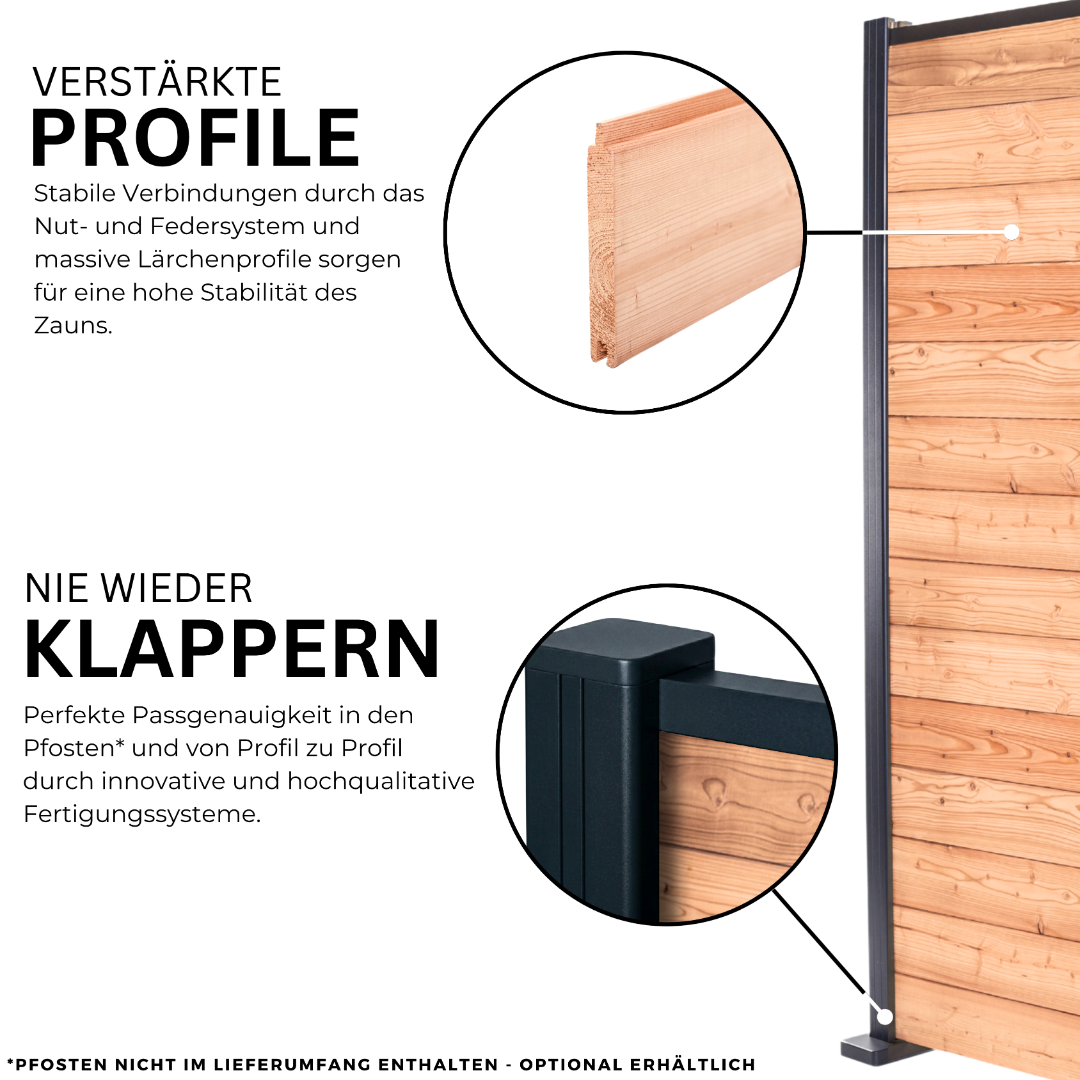 VERSTÄRKTE
PROFILE

Stabile Verbindungen durch das Nut- und Federsystem und massive Lärchenprofile sorgen für eine hohe Stabilität des Zauns.

NIE WIEDER
KLAPPERN

Perfekte Passgenauigkeit in den Pfosten* und von Profil zu Profil durch innovative und hochqualitative Fertigungssysteme.

*PFOSTEN NICHT IM LIEFERUMFANG ENTHALTEN - OPTIONAL ERHÄLTLICH